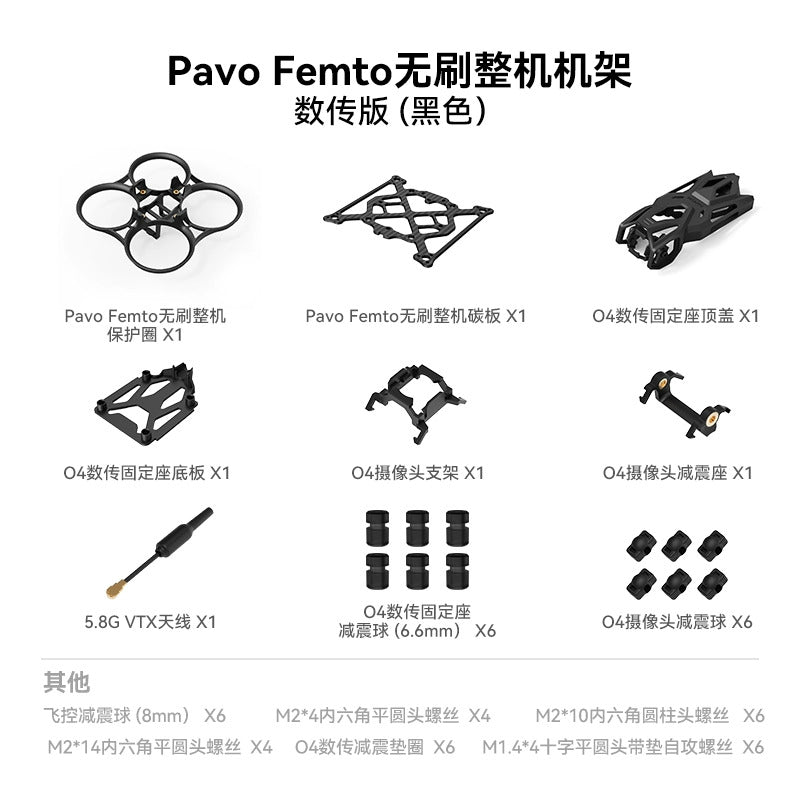 Pavo Femto无刷整机机架
数传版 (黑色)

Pavo Femto无刷整机保护圈 X1

Pavo Femto无刷整机碳板 X1

O4数传固定座顶盖 X1

O4数传固定座底板 X1

O4摄像头支架 X1

O4摄像头减震座 X1

5.8G VTX天线 X1

O4数传固定座减震球 (6.6mm) X6

O4摄像头减震球 X6

其他

飞控减震球 (8mm) X6
M2*4内六角平圆头螺丝 X4
M2*10内六角圆柱头螺丝 X6
M2*14内六角平圆头螺丝 X4
O4数传减震垫圈 X6
M1.4*4十字平圆头带垫自攻螺丝 X6